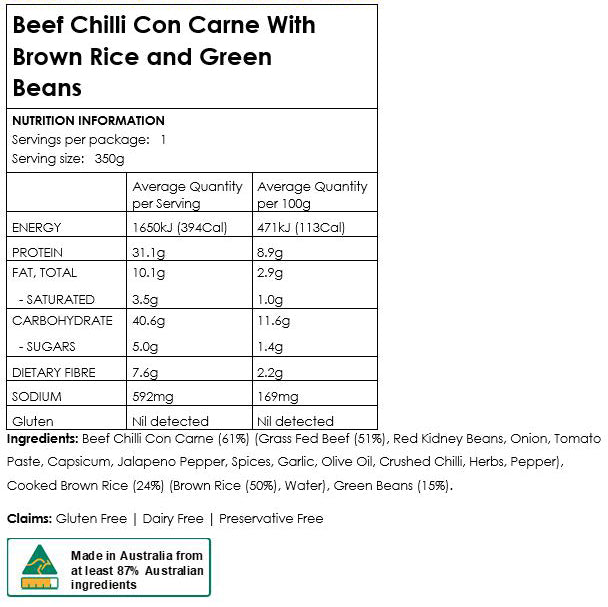 Beef Chilli Con Carne With Brown Rice and Green Beans

NUTRITION INFORMATION
Servings per package: 1
Serving size: 350g

|  | Average Quantity per Serving | Average Quantity per 100g |
|---|---|---|
| ENERGY | 1650kJ (394Cal) | 471kJ (113Cal) |
| PROTEIN | 31.1g | 8.9g |
| FAT, TOTAL | 10.1g | 2.9g |
| - SATURATED | 3.5g | 1.0g |
| CARBOHYDRATE | 40.6g | 11.6g |
| - SUGARS | 5.0g | 1.4g |
| DIETARY FIBRE | 7.6g | 2.2g |
| SODIUM | 592mg | 169mg |
| Gluten | Nil detected | Nil detected |

Ingredients: Beef Chilli Con Carne (61%) (Grass Fed Beef (51%), Red Kidney Beans, Onion, Tomato Paste, Capsicum, Jalapeno Pepper, Spices, Garlic, Olive Oil, Crushed Chilli, Herbs, Pepper), Cooked Brown Rice (24%) (Brown Rice (50%), Water), Green Beans (15%).

Claims: Gluten Free | Dairy Free | Preservative Free

Made in Australia from at least 87% Australian ingredients